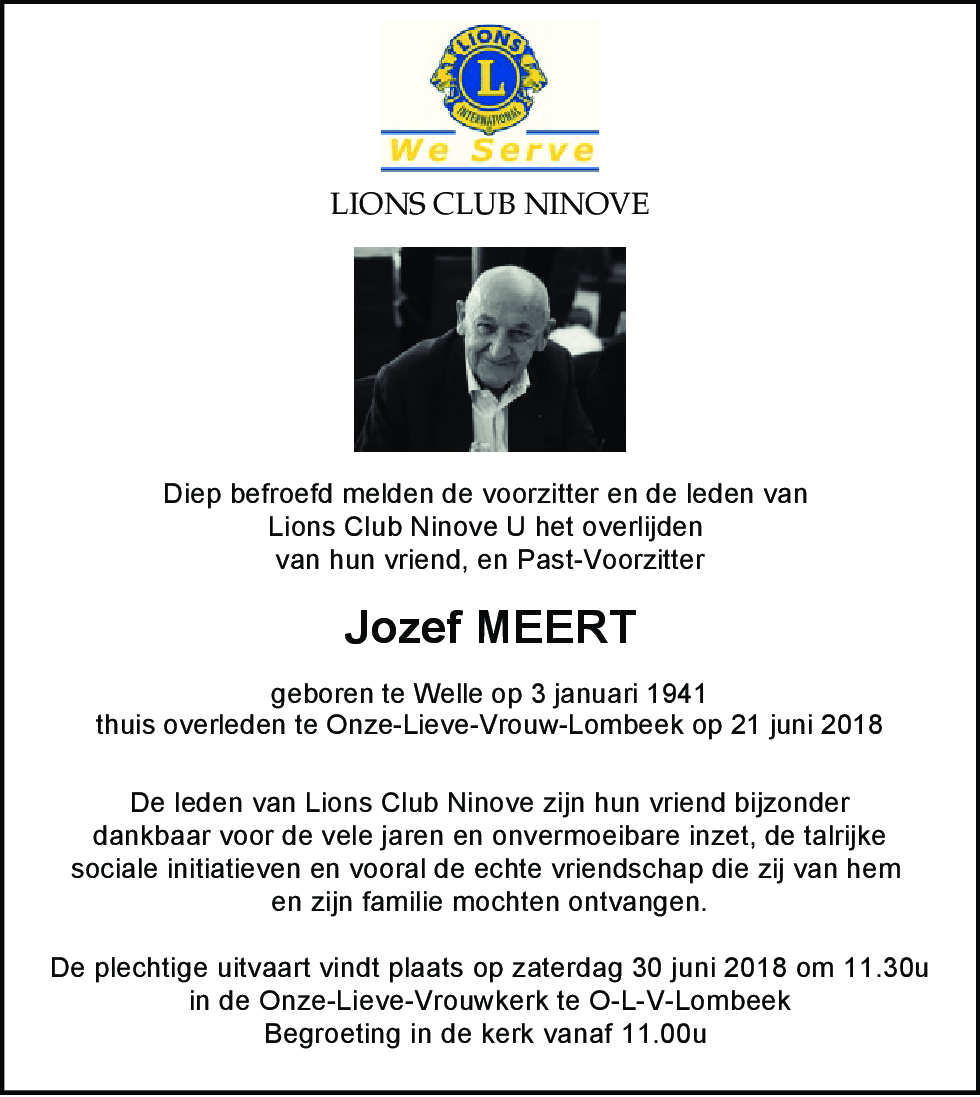 LIONS
L
INTERNATIONAL
We Serve

LIONS CLUB NINOVE

Diep befroefd melden de voorzitter en de leden van Lions Club Ninove U het overlijden van hun vriend, en Past-Voorzitter

Jozef MEERT

geboren te Welle op 3 januari 1941
thuis overleden te Onze-Lieve-Vrouw-Lombeek op 21 juni 2018

De leden van Lions Club Ninove zijn hun vriend bijzonder dankbaar voor de vele jaren en onvermoeibare inzet, de talrijke sociale initiatieven en vooral de echte vriendschap die zij van hem en zijn familie mochten ontvangen.

De plechtige uitvaart vindt plaats op zaterdag 30 juni 2018 om 11.30u
in de Onze-Lieve-Vrouwkerk te O-L-V-Lombeek
Begroeting in de kerk vanaf 11.00u